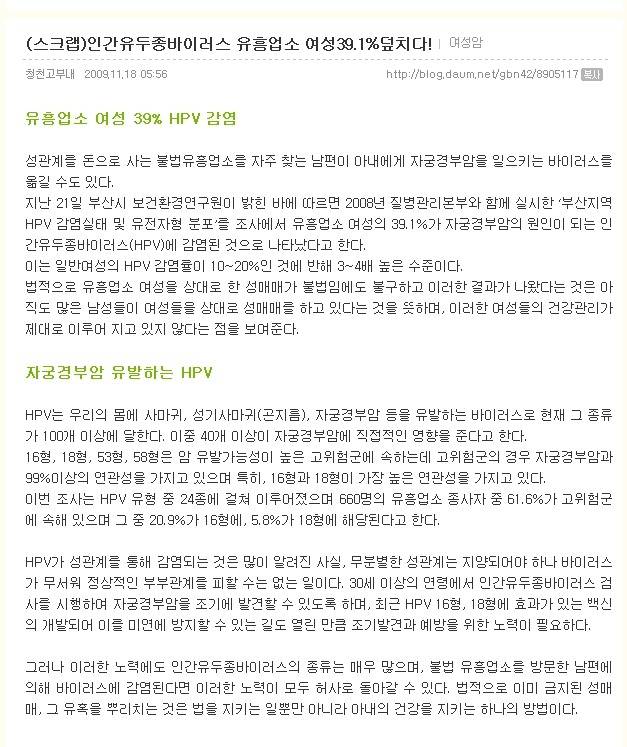 (스크랩)인간유두종바이러스 유흥업소 여성39.1%덮치다! | 여성암

청천고부내 2009.11.18 05:56

http://blog.daum.net/gbn42/8905117 복사

유흥업소 여성 39% HPV 감염

성관계를 돈으로 사는 불법유흥업소를 자주 찾는 남편이 아내에게 자궁경부암을 일으키는 바이러스를 옮길 수도 있다.
지난 21일 부산시 보건환경연구원이 밝힌 바에 따르면 2008년 질병관리본부와 함께 실시한 '부산지역 HPV 감염실태 및 유전자형 분포'를 조사에서 유흥업소 여성의 39.1%가 자궁경부암의 원인이 되는 인간유두종바이러스(HPV)에 감염된 것으로 나타났다고 한다.
이는 일반여성의 HPV 감염률이 10~20%인 것에 반해 3~4배 높은 수준이다.
법적으로 유흥업소 여성을 상대로 한 성매매가 불법임에도 불구하고 이러한 결과가 나왔다는 것은 아직도 많은 남성들이 여성들을 상대로 성매매를 하고 있다는 것을 뜻하며, 이러한 여성들의 건강관리가 제대로 이루어 지고 있지 않다는 점을 보여준다.

자궁경부암 유발하는 HPV

HPV는 우리의 몸에 사마귀, 성기사마귀(곤지름), 자궁경부암 등을 유발하는 바이러스로 현재 그 종류가 100개 이상에 달한다. 이중 40개 이상이 자궁경부암에 직접적인 영향을 준다고 한다.
16형, 18형, 53형, 58형은 암 유발가능성이 높은 고위험군에 속하는데 고위험군의 경우 자궁경부암과 99%이상의 연관성을 가지고 있으며 특히, 16형과 18형이 가장 높은 연관성을 가지고 있다.
이번 조사는 HPV 유형 중 24종에 걸쳐 이루어졌으며 660명의 유흥업소 종사자 중 61.6%가 고위험군에 속해 있으며 그 중 20.9%가 16형에, 5.8%가 18형에 해당된다고 한다.

HPV가 성관계를 통해 감염되는 것은 많이 알려진 사실, 무분별한 성관계는 지양되어야 하나 바이러스가 무서워 정상적인 부부관계를 피할 수는 없는 일이다. 30세 이상의 연령에서 인간유두종바이러스 검사를 시행하여 자궁경부암을 조기에 발견할 수 있도록 하며, 최근 HPV 16형, 18형에 효과가 있는 백신의 개발되어 이를 미연에 방지할 수 있는 길도 열린 만큼 조기발견과 예방을 위한 노력이 필요하다.

그러나 이러한 노력에도 인간유두종바이러스의 종류는 매우 많으며, 불법 유흥업소를 방문한 남편에 의해 바이러스에 감염된다면 이러한 노력이 모두 허사로 돌아갈 수 있다. 법적으로 이미 금지된 성매매, 그 유혹을 뿌리치는 것은 법을 지키는 일뿐만 아니라 아내의 건강을 지키는 하나의 방법이다.